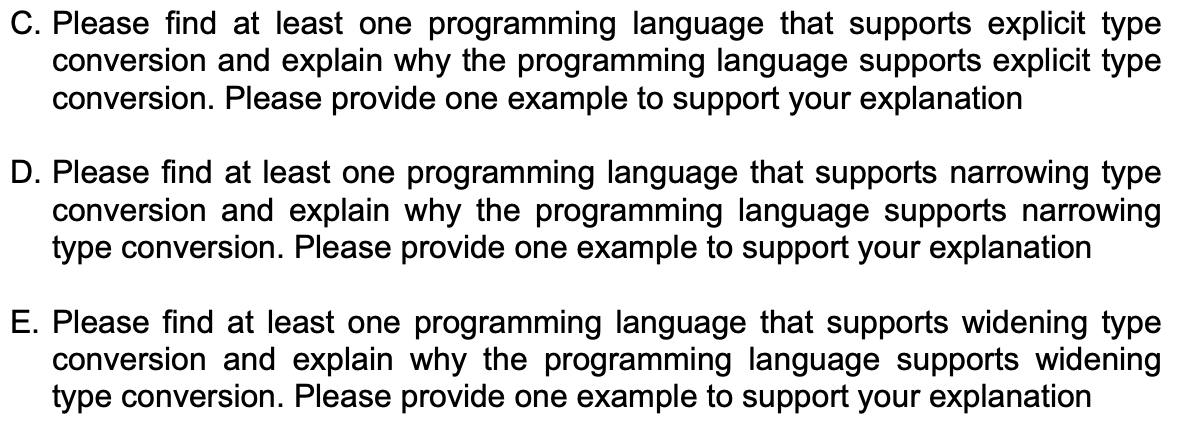 C. Please find at least one programming language that supports explicit type conversion and explain why the programming language supports explicit type conversion. Please provide one example to support your explanation

D. Please find at least one programming language that supports narrowing type conversion and explain why the programming language supports narrowing type conversion. Please provide one example to support your explanation

E. Please find at least one programming language that supports widening type conversion and explain why the programming language supports widening type conversion. Please provide one example to support your explanation